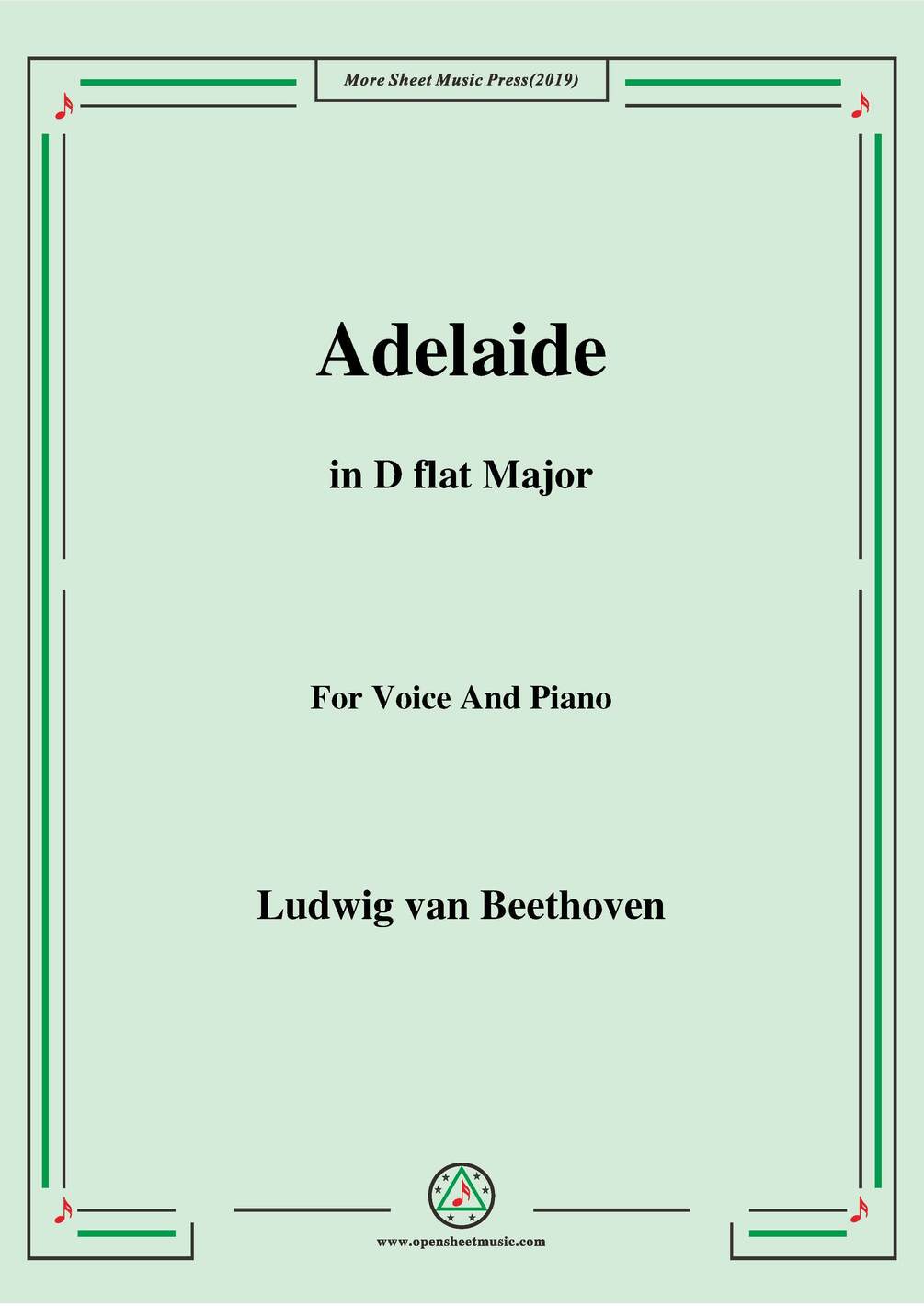 More Sheet Music Press(2019)

Adelaide

in D flat Major

For Voice And Piano

Ludwig van Beethoven

www.opensheetmusic.com